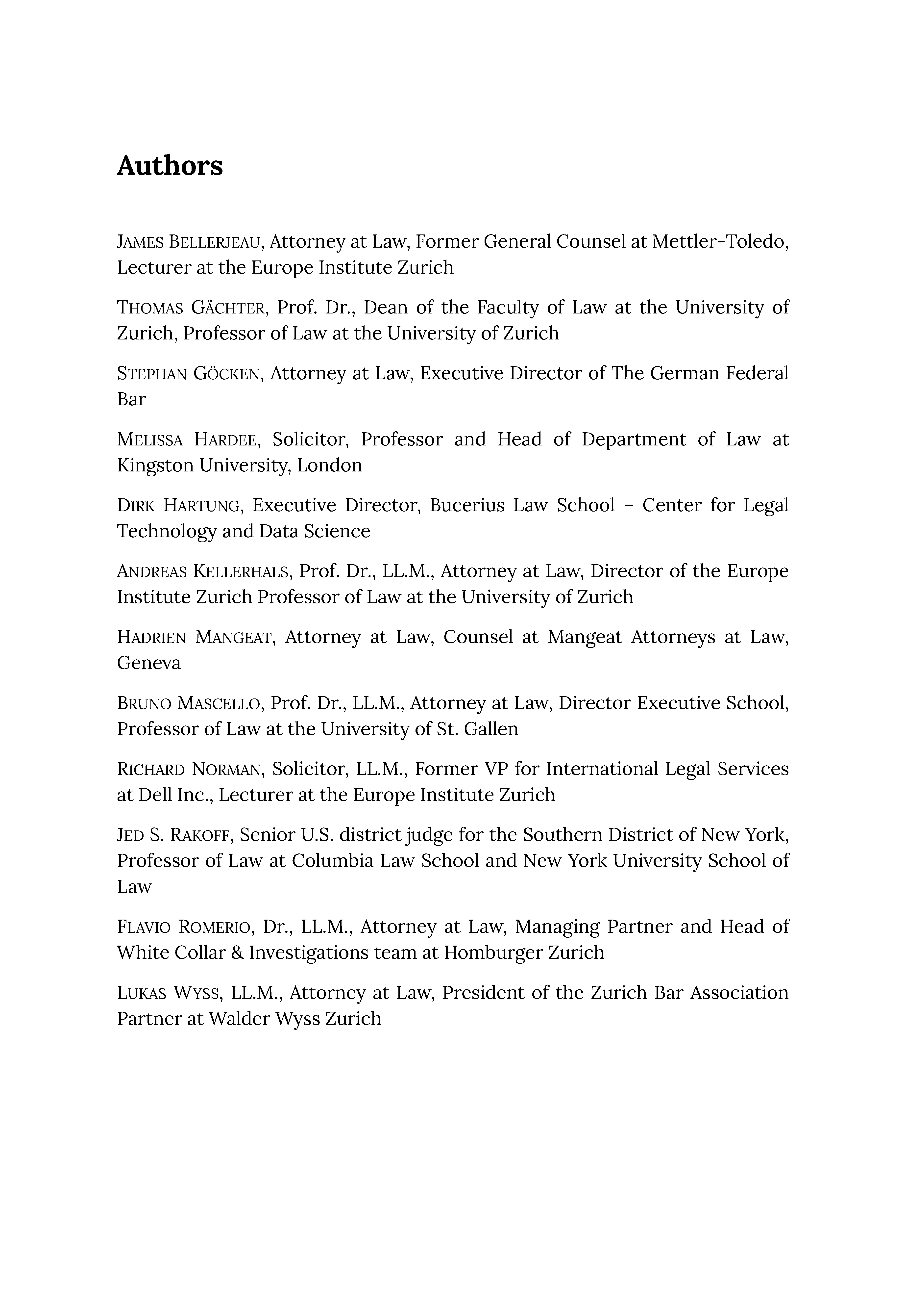 Authors

JAMES BELLERJEAU, Attorney at Law, Former General Counsel at Mettler-Toledo, Lecturer at the Europe Institute Zurich

THOMAS GÄCHTER, Prof. Dr., Dean of the Faculty of Law at the University of Zurich, Professor of Law at the University of Zurich

STEPHAN GÖCKEN, Attorney at Law, Executive Director of The German Federal Bar

MELISSA HARDEE, Solicitor, Professor and Head of Department of Law at Kingston University, London

DIRK HARTUNG, Executive Director, Bucerius Law School – Center for Legal Technology and Data Science

ANDREAS KELLERHALS, Prof. Dr., LL.M., Attorney at Law, Director of the Europe Institute Zurich Professor of Law at the University of Zurich

HADRIEN MANGEAT, Attorney at Law, Counsel at Mangeat Attorneys at Law, Geneva

BRUNO MASCELLO, Prof. Dr., LL.M., Attorney at Law, Director Executive School, Professor of Law at the University of St. Gallen

RICHARD NORMAN, Solicitor, LL.M., Former VP for International Legal Services at Dell Inc., Lecturer at the Europe Institute Zurich

JED S. RAKOFF, Senior U.S. district judge for the Southern District of New York, Professor of Law at Columbia Law School and New York University School of Law

FLAVIO ROMERIO, Dr., LL.M., Attorney at Law, Managing Partner and Head of White Collar & Investigations team at Homburger Zurich

LUKAS WYSS, LL.M., Attorney at Law, President of the Zurich Bar Association Partner at Walder Wyss Zurich